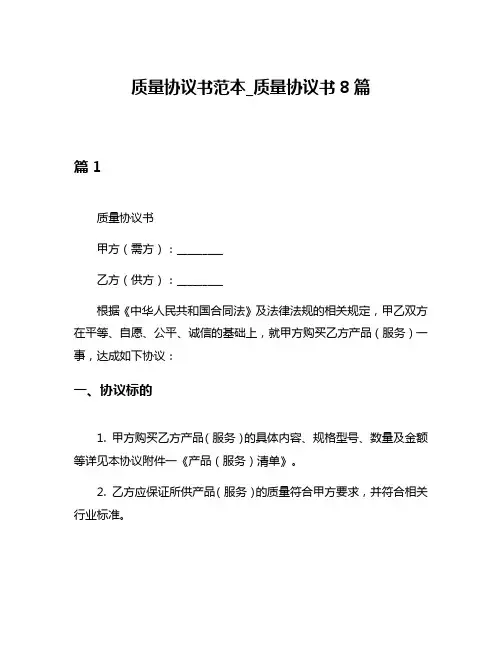 质量协议书范本_质量协议书 8 篇

篇 1

质量协议书

甲方（需方）：________

乙方（供方）：________

根据《中华人民共和国合同法》及法律法规的相关规定，甲乙双方在平等、自愿、公平、诚信的基础上，就甲方购买乙方产品（服务）一事，达成如下协议：

一、协议标的

1. 甲方购买乙方产品（服务）的具体内容、规格型号、数量及金额等详见本协议附件一《产品（服务）清单》。

2. 乙方应保证所供产品（服务）的质量符合甲方要求，并符合相关行业标准。